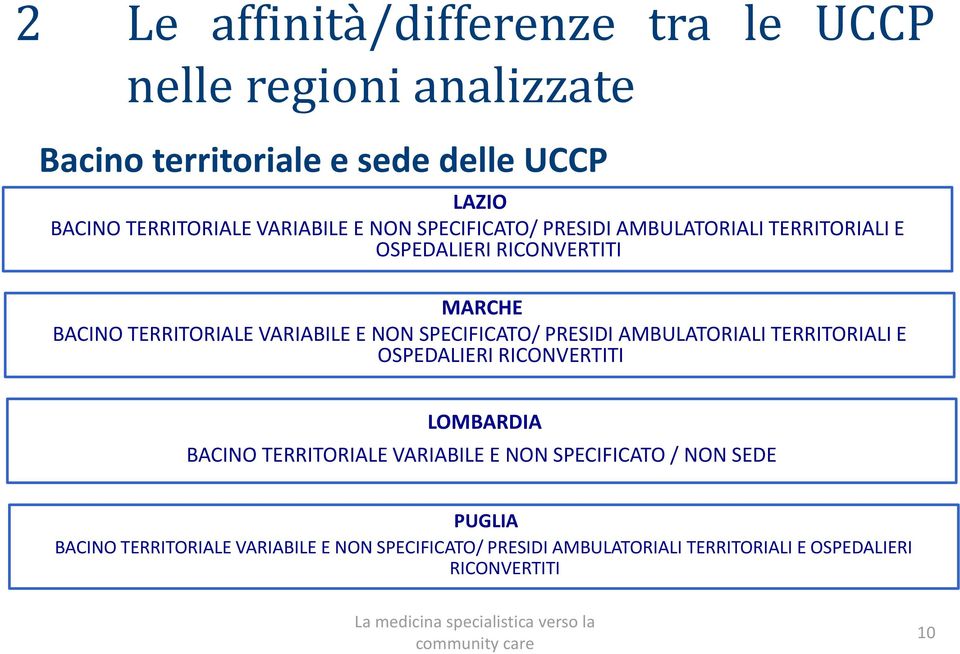 2 Le affinità/differenze tra le UCCP nelle regioni analizzate

Bacino territoriale e sede delle UCCP

LAZIO
BACINO TERRITORIALE VARIABILE E NON SPECIFICATO/ PRESIDI AMBULATORIALI TERRITORIALI E OSPEDALIERI RICONVERTITI

MARCHE
BACINO TERRITORIALE VARIABILE E NON SPECIFICATO/ PRESIDI AMBULATORIALI TERRITORIALI E OSPEDALIERI RICONVERTITI

LOMBARDIA
BACINO TERRITORIALE VARIABILE E NON SPECIFICATO / NON SEDE

PUGLIA
BACINO TERRITORIALE VARIABILE E NON SPECIFICATO/ PRESIDI AMBULATORIALI TERRITORIALI E OSPEDALIERI RICONVERTITI

La medicina specialistica verso la community care

10